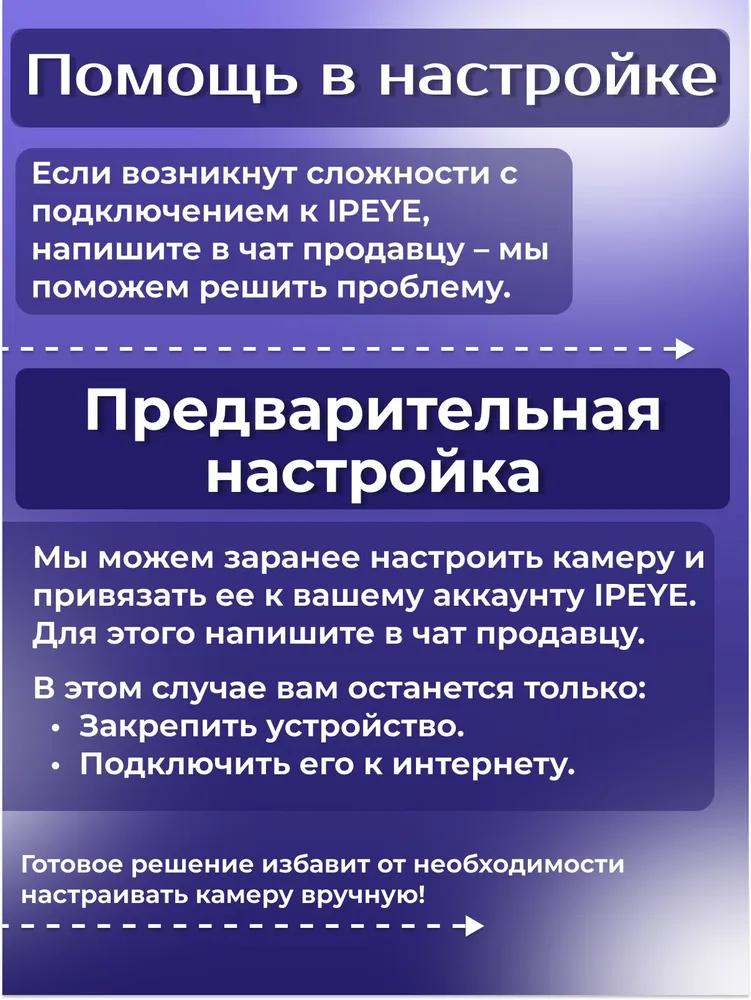 Помощь в настройке

Если возникнут сложности с подключением к IPEYE, напишите в чат продавцу – мы поможем решить проблему.

Предварительная настройка

Мы можем заранее настроить камеру и привязать ее к вашему аккаунту IPEYE. Для этого напишите в чат продавцу.

В этом случае вам останется только:
• Закрепить устройство.
• Подключить его к интернету.

Готовое решение избавит от необходимости настраивать камеру вручную!